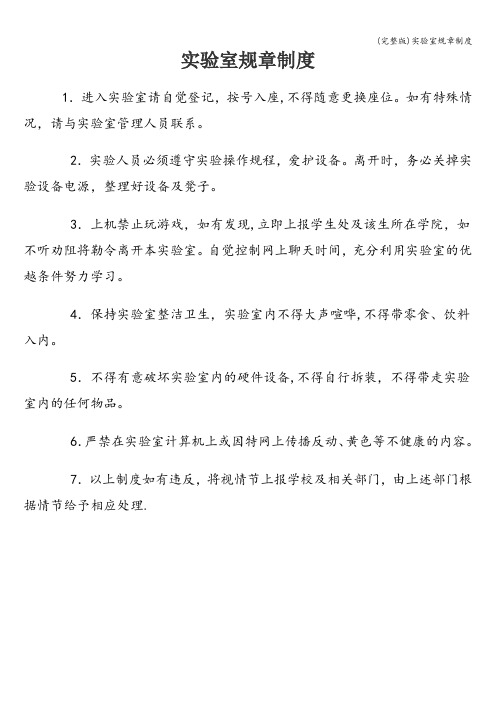 (完整版)实验室规章制度

实验室规章制度

1. 进入实验室请自觉登记，按号入座，不得随意更换座位。如有特殊情况，请与实验室管理人员联系。

2. 实验人员必须遵守实验操作规程，爱护设备。离开时，务必关掉实验设备电源，整理好设备及凳子。

3. 上机禁止玩游戏，如有发现，立即上报学生处及该生所在学院，如不听劝阻将勒令离开本实验室。自觉控制网上聊天时间，充分利用实验室的优越条件努力学习。

4. 保持实验室整洁卫生，实验室内不得大声喧哗，不得带零食、饮料入内。

5. 不得有意破坏实验室内的硬件设备，不得自行拆装，不得带走实验室内的任何物品。

6. 严禁在实验室计算机上或因特网上传播反动、黄色等不健康的内容。

7. 以上制度如有违反，将视情节上报学校及相关部门，由上述部门根据情节给予相应处理.